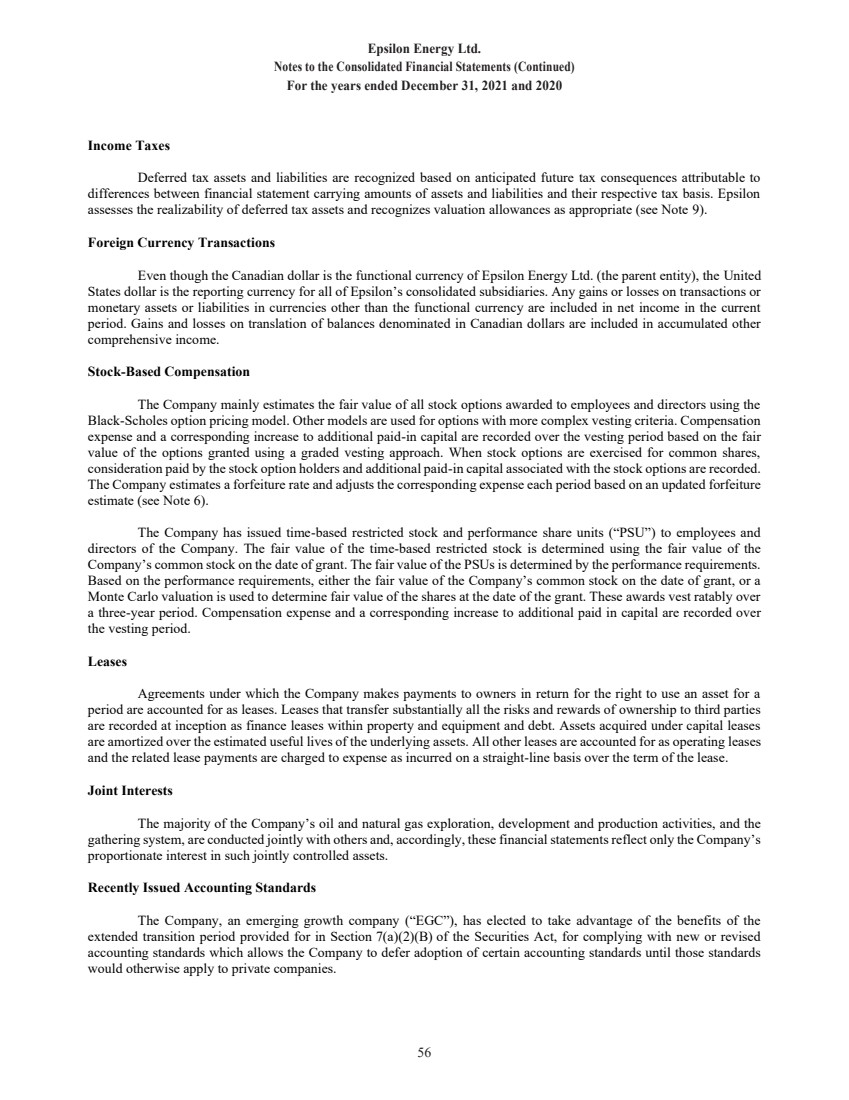 Epsilon Energy Ltd.
Notes to the Consolidated Financial Statements (Continued)
For the years ended December 31, 2021 and 2020

Income Taxes

Deferred tax assets and liabilities are recognized based on anticipated future tax consequences attributable to differences between financial statement carrying amounts of assets and liabilities and their respective tax basis. Epsilon assesses the realizability of deferred tax assets and recognizes valuation allowances as appropriate (see Note 9).

Foreign Currency Transactions

Even though the Canadian dollar is the functional currency of Epsilon Energy Ltd. (the parent entity), the United States dollar is the reporting currency for all of Epsilon's consolidated subsidiaries. Any gains or losses on transactions or monetary assets or liabilities in currencies other than the functional currency are included in net income in the current period. Gains and losses on translation of balances denominated in Canadian dollars are included in accumulated other comprehensive income.

Stock-Based Compensation

The Company mainly estimates the fair value of all stock options awarded to employees and directors using the Black-Scholes option pricing model. Other models are used for options with more complex vesting criteria. Compensation expense and a corresponding increase to additional paid-in capital are recorded over the vesting period based on the fair value of the options granted using a graded vesting approach. When stock options are exercised for common shares, consideration paid by the stock option holders and additional paid-in capital associated with the stock options are recorded. The Company estimates a forfeiture rate and adjusts the corresponding expense each period based on an updated forfeiture estimate (see Note 6).

The Company has issued time-based restricted stock and performance share units ("PSU") to employees and directors of the Company. The fair value of the time-based restricted stock is determined using the fair value of the Company's common stock on the date of grant. The fair value of the PSUs is determined by the performance requirements. Based on the performance requirements, either the fair value of the Company's common stock on the date of grant, or a Monte Carlo valuation is used to determine fair value of the shares at the date of the grant. These awards vest ratably over a three-year period. Compensation expense and a corresponding increase to additional paid in capital are recorded over the vesting period.

Leases

Agreements under which the Company makes payments to owners in return for the right to use an asset for a period are accounted for as leases. Leases that transfer substantially all the risks and rewards of ownership to third parties are recorded at inception as finance leases within property and equipment and debt. Assets acquired under capital leases are amortized over the estimated useful lives of the underlying assets. All other leases are accounted for as operating leases and the related lease payments are charged to expense as incurred on a straight-line basis over the term of the lease.

Joint Interests

The majority of the Company's oil and natural gas exploration, development and production activities, and the gathering system, are conducted jointly with others and, accordingly, these financial statements reflect only the Company's proportionate interest in such jointly controlled assets.

Recently Issued Accounting Standards

The Company, an emerging growth company ("EGC"), has elected to take advantage of the benefits of the extended transition period provided for in Section 7(a)(2)(B) of the Securities Act, for complying with new or revised accounting standards which allows the Company to defer adoption of certain accounting standards until those standards would otherwise apply to private companies.

56